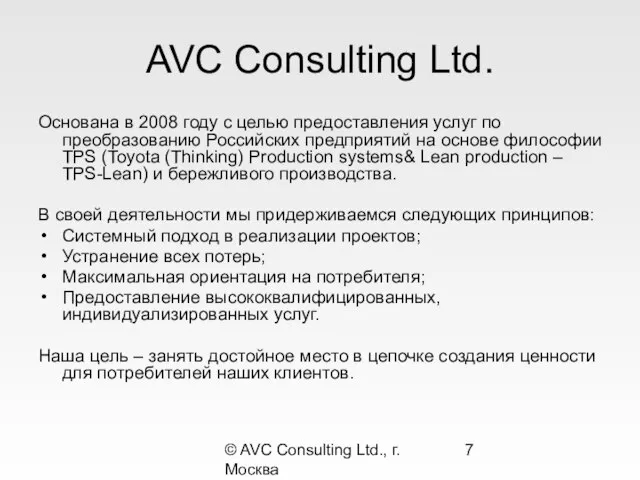 AVC Consulting Ltd.

Основана в 2008 году с целью предоставления услуг по преобразованию Российских предприятий на основе философии TPS (Toyota (Thinking) Production systems& Lean production – TPS-Lean) и бережливого производства.

В своей деятельности мы придерживаемся следующих принципов:
• Системный подход в реализации проектов;
• Устранение всех потерь;
• Максимальная ориентация на потребителя;
• Предоставление высококвалифицированных, индивидуализированных услуг.

Наша цель – занять достойное место в цепочке создания ценности для потребителей наших клиентов.

© AVC Consulting Ltd., г. Москва

7